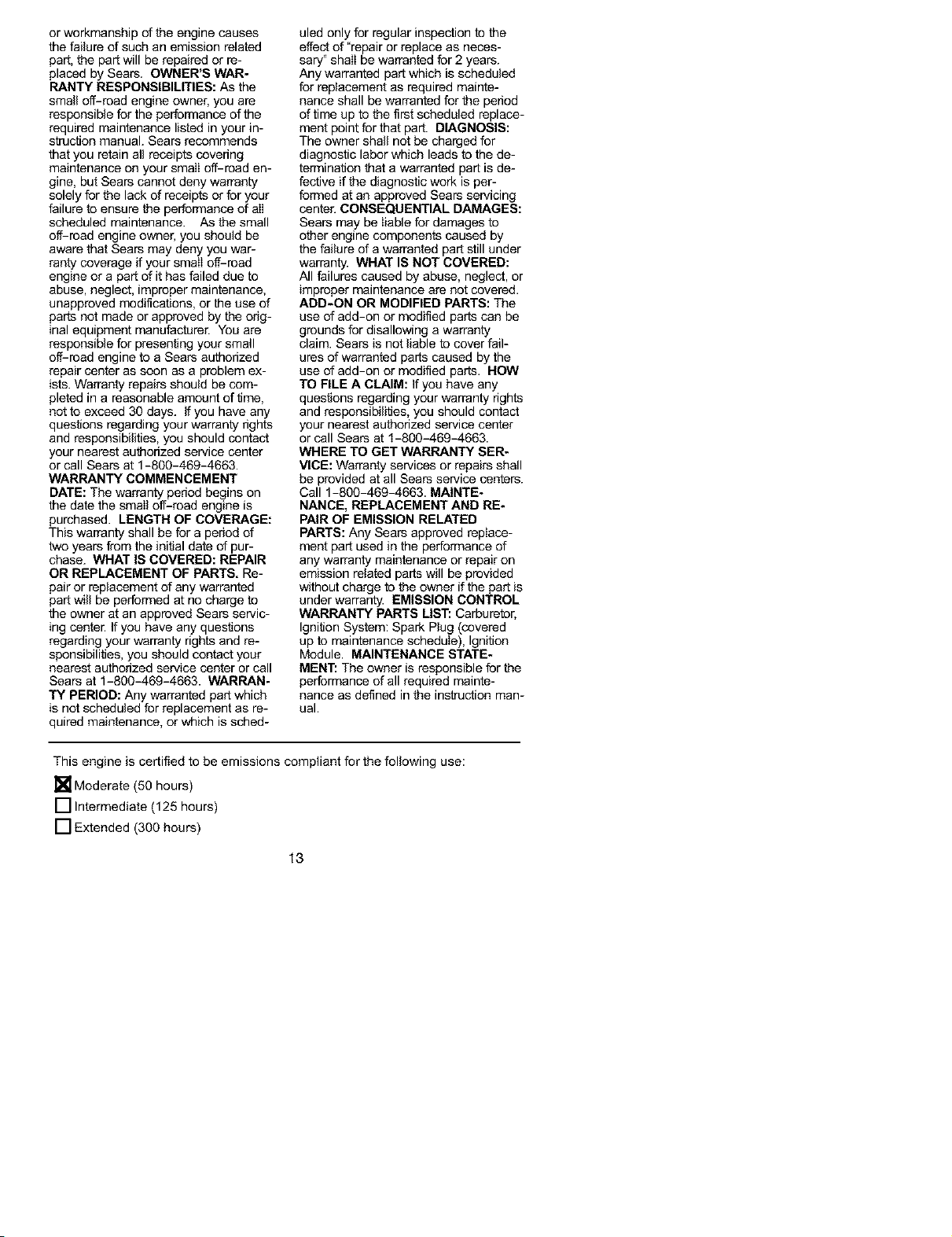 or workmanship of the engine causes the failure of such an emission related part, the part will be repaired or replaced by Sears. OWNER'S WARRANTY RESPONSIBILITIES: As the small off-road engine owner, you are responsible for the performance of the required maintenance listed in your instruction manual. Sears recommends that you retain all receipts covering maintenance on your small off-road engine, but Sears cannot deny warranty solely for the lack of receipts or for your failure to ensure the performance of all scheduled maintenance. As the small off-road engine owner, you should be aware that Sears may deny you warranty coverage if your small off-road engine or a part of it has failed due to abuse, neglect, improper maintenance, unapproved modifications, or the use of parts not made or approved by the original equipment manufacturer. You are responsible for presenting your small off-road engine to a Sears authorized repair center as soon as a problem exists. Warranty repairs should be completed in a reasonable amount of time, not to exceed 30 days. If you have any questions regarding your warranty rights and responsibilities, you should contact your nearest authorized service center or call Sears at 1-800-469-4663. WARRANTY COMMENCEMENT DATE: The warranty period begins on the date the small off-road engine is purchased. LENGTH OF COVERAGE: This warranty shall be for a period of two years from the initial date of purchase. WHAT IS COVERED: REPAIR OR REPLACEMENT OF PARTS. Repair or replacement of any warranted part will be performed at no charge to the owner at an approved Sears servicing center. If you have any questions regarding your warranty rights and responsibilities, you should contact your nearest authorized service center or call Sears at 1-800-469-4663. WARRANTY PERIOD: Any warranted part which is not scheduled for replacement as required maintenance, or which is scheduled only for regular inspection to the effect of "repair or replace as necessary" shall be warranted for 2 years. Any warranted part which is scheduled for replacement as required maintenance shall be warranted for the period of time up to the first scheduled replacement point for that part. DIAGNOSIS: The owner shall not be charged for diagnostic labor which leads to the determination that a warranted part is defective if the diagnostic work is performed at an approved Sears servicing center. CONSEQUENTIAL DAMAGES: Sears may be liable for damages to other engine components caused by the failure of a warranted part still under warranty. WHAT IS NOT COVERED: All failures caused by abuse, neglect, or improper maintenance are not covered. ADD-ON OR MODIFIED PARTS: The use of add-on or modified parts can be grounds for disallowing a warranty claim. Sears is not liable to cover failures of warranted parts caused by the use of add-on or modified parts. HOW TO FILE A CLAIM: If you have any questions regarding your warranty rights and responsibilities, you should contact your nearest authorized service center or call Sears at 1-800-469-4663. WHERE TO GET WARRANTY SERVICE: Warranty services or repairs shall be provided at all Sears service centers. Call 1-800-469-4663. MAINTENANCE, REPLACEMENT AND REPAIR OF EMISSION RELATED PARTS: Any Sears approved replacement part used in the performance of any warranty maintenance or repair on emission related parts will be provided without charge to the owner if the part is under warranty. EMISSION CONTROL WARRANTY PARTS LIST: Carburetor, Ignition System: Spark Plug (covered up to maintenance schedule), Ignition Module. MAINTENANCE STATEMENT: The owner is responsible for the performance of all required maintenance as defined in the instruction manual.

This engine is certified to be emissions compliant for the following use:

☒ Moderate (50 hours)
☐ Intermediate (125 hours)
☐ Extended (300 hours)

13